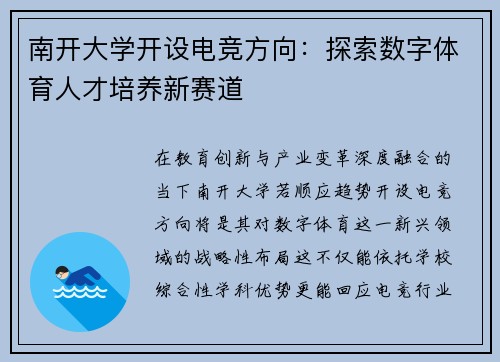 南开大学开设电竞方向：探索数字体育人才培养新赛道

在教育创新与产业变革深度融合的当下南开大学若顺应趋势开设电竞方向将是其对数字体育这一新兴领域的战略性布局这不仅能依托学校综合性学科优势更能回应电竞行业